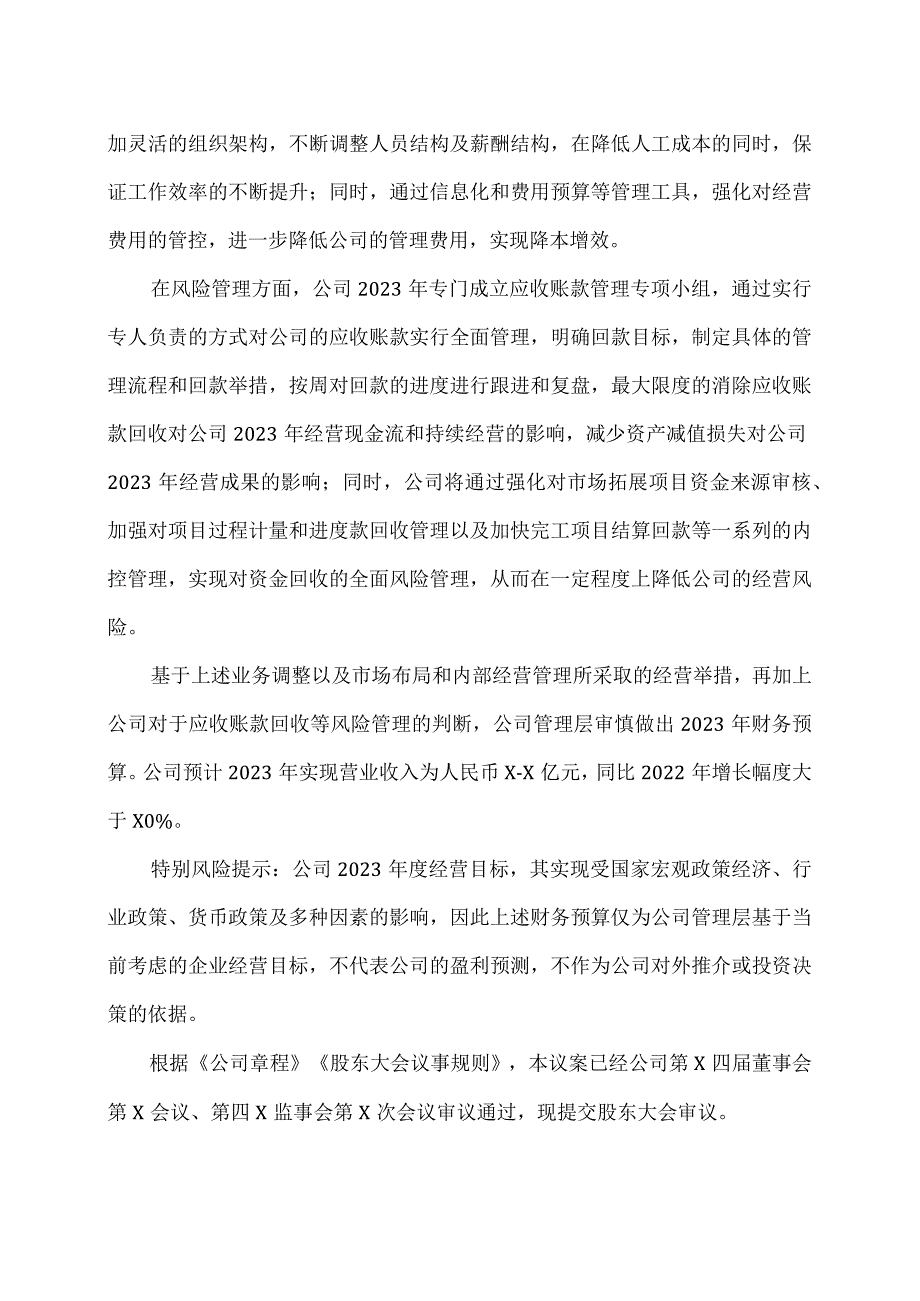 加灵活的组织架构，不断调整人员结构及薪酬结构，在降低人工成本的同时，保证工作效率的不断提升；同时，通过信息化和费用预算等管理工具，强化对经营费用的管控，进一步降低公司的管理费用，实现降本增效。

在风险管理方面，公司 2023 年专门成立应收账款管理专项小组，通过实行专人负责的方式对公司的应收账款实行全面管理，明确回款目标，制定具体的管理流程和回款举措，按周对回款的进度进行跟进和复盘，最大限度的消除应收账款回收对公司 2023 年经营现金流和持续经营的影响，减少资产减值损失对公司 2023 年经营成果的影响；同时，公司将通过强化对市场拓展项目资金来源审核、加强对项目过程计量和进度款回收管理以及加快完工项目结算回款等一系列的内控管理，实现对资金回收的全面风险管理，从而在一定程度上降低公司的经营风险。

基于上述业务调整以及市场布局和内部经营管理所采取的经营举措，再加上公司对于应收账款回收等风险管理的判断，公司管理层审慎做出 2023 年财务预算。公司预计 2023 年实现营业收入为人民币 X-X 亿元，同比 2022 年增长幅度大于 X0%。

特别风险提示：公司 2023 年度经营目标，其实现受国家宏观政策经济、行业政策、货币政策及多种因素的影响，因此上述财务预算仅为公司管理层基于当前考虑的企业经营目标，不代表公司的盈利预测，不作为公司对外推介或投资决策的依据。

根据《公司章程》《股东大会议事规则》，本议案已经公司第 X 四届董事会第 X 会议、第四 X 监事会第 X 次会议审议通过，现提交股东大会审议。